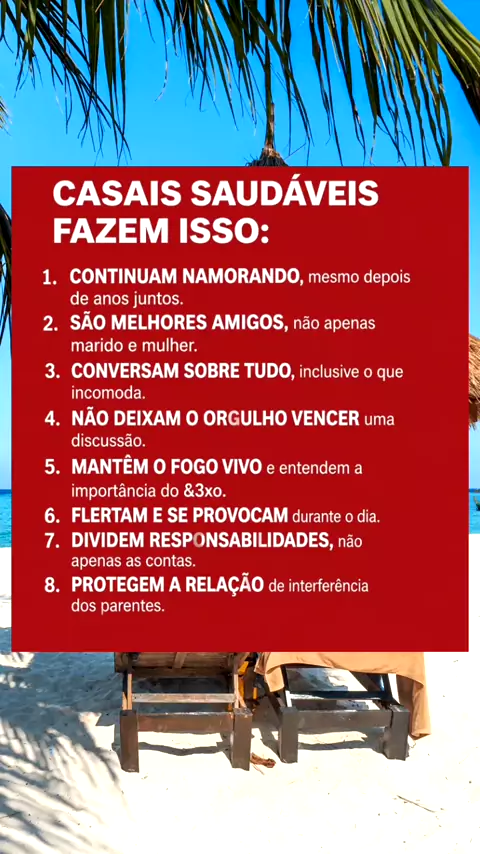 CASAIS SAUDÁVEIS FAZEM ISSO:

1. CONTINUAM NAMORANDO, mesmo depois de anos juntos.
2. SÃO MELHORES AMIGOS, não apenas marido e mulher.
3. CONVERSAM SOBRE TUDO, inclusive o que incomoda.
4. NÃO DEIXAM O ORGULHO VENCER uma discussão.
5. MANTÊM O FOGO VIVO e entendem a importância do &3xo.
6. FLERTAM E SE PROVOCAM durante o dia.
7. DIVIDEM RESPONSABILIDADES, não apenas as contas.
8. PROTEGEM A RELAÇÃO de interferência dos parentes.